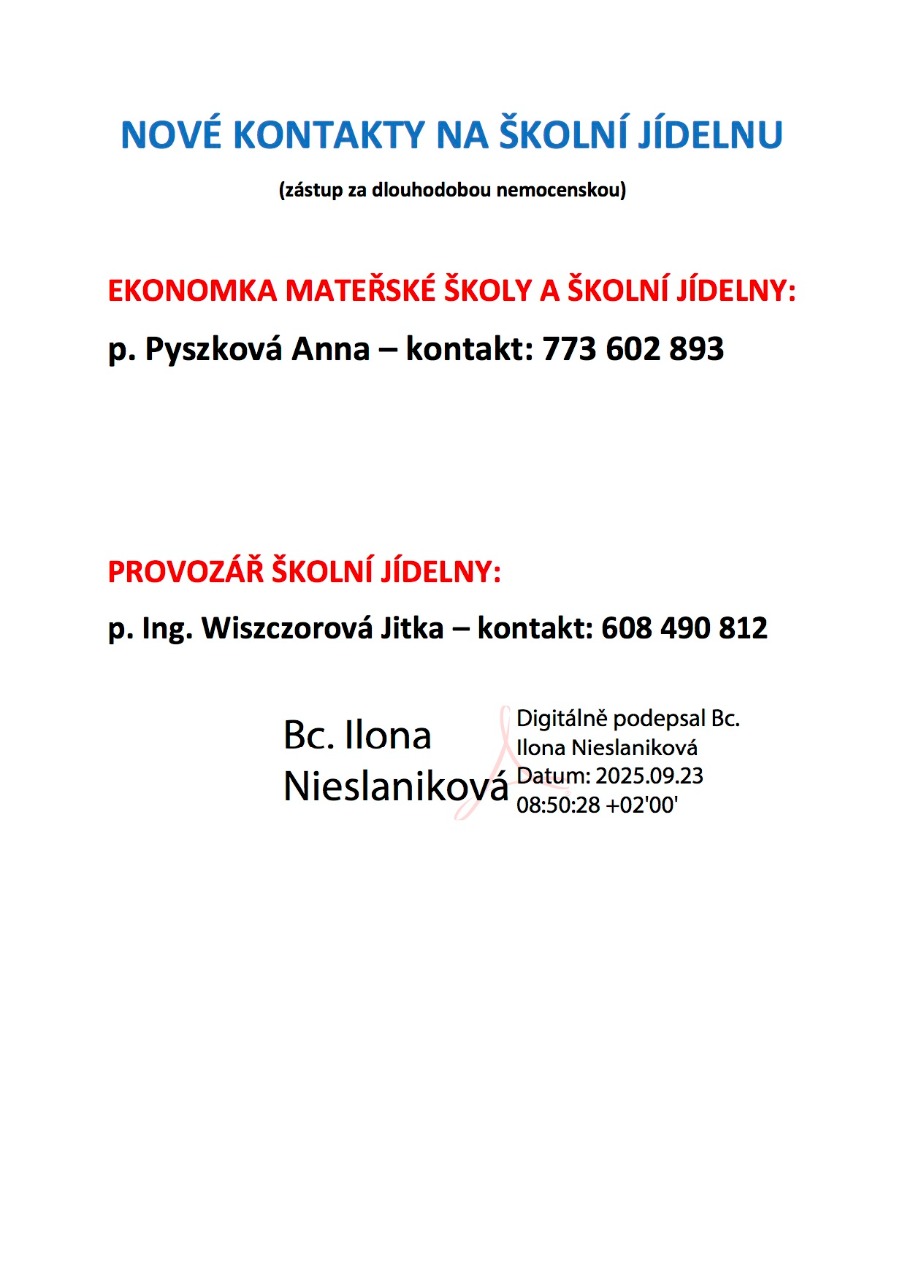 NOVÉ KONTAKTY NA ŠKOLNÍ JÍDELNU

(zástup za dlouhodobou nemocenskou)

EKONOMKA MATEŘSKÉ ŠKOLY A ŠKOLNÍ JÍDELNY:

p. Pyszková Anna – kontakt: 773 602 893

PROVOZÁŘ ŠKOLNÍ JÍDELNY:

p. Ing. Wiszczorová Jitka – kontakt: 608 490 812

Bc. Ilona Nieslaniková

Digitálně podepsal Bc. Ilona Nieslaniková
Datum: 2025.09.23 08:50:28 +02'00'